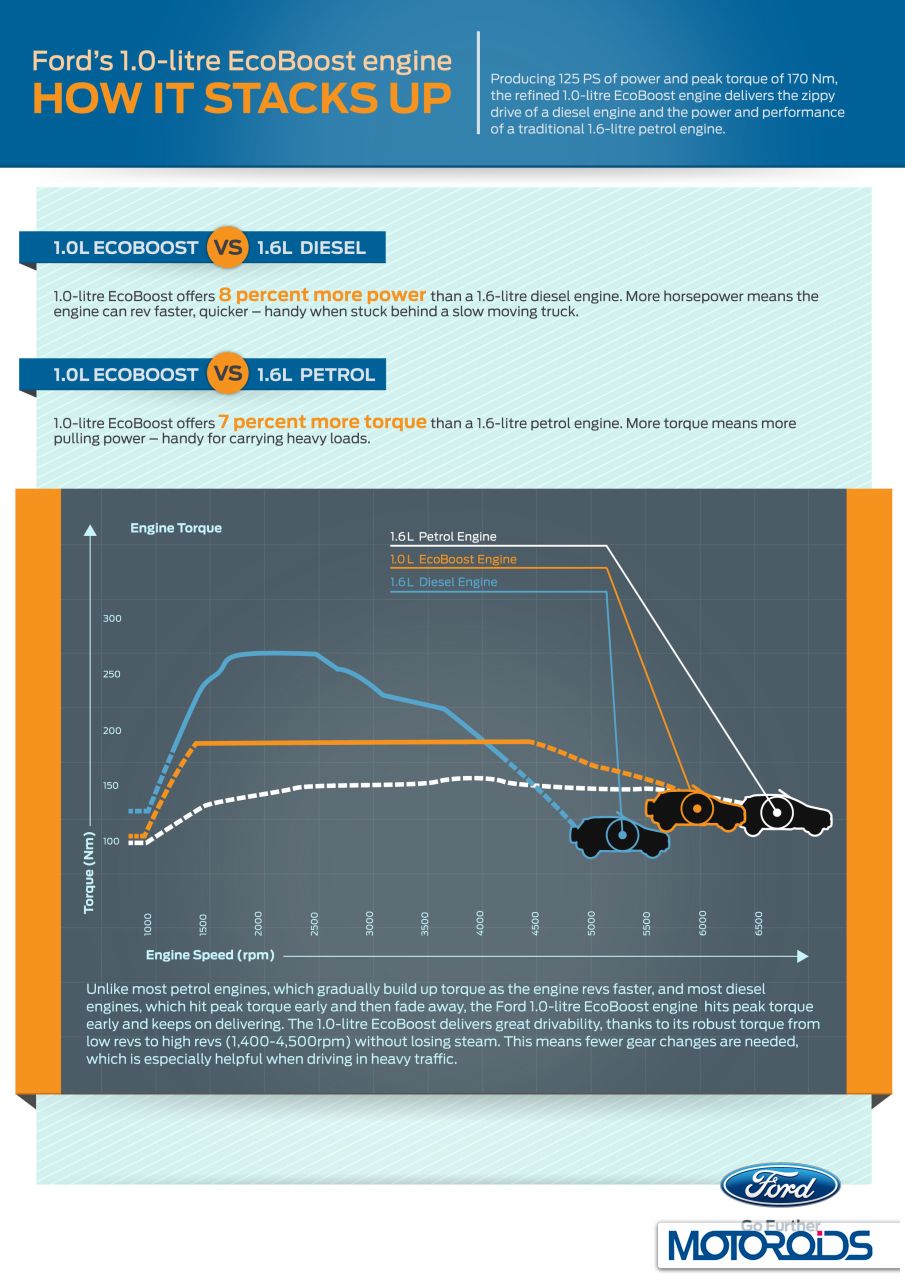 Ford's 1.0-litre EcoBoost engine
HOW IT STACKS UP

Producing 125 PS of power and peak torque of 170 Nm, the refined 1.0-litre EcoBoost engine delivers the zippy drive of a diesel engine and the power and performance of a traditional 1.6-litre petrol engine.

1.0L ECOBOOST VS 1.6L DIESEL

1.0-litre EcoBoost offers 8 percent more power than a 1.6-litre diesel engine. More horsepower means the engine can rev faster, quicker – handy when stuck behind a slow moving truck.

1.0L ECOBOOST VS 1.6L PETROL

1.0-litre EcoBoost offers 7 percent more torque than a 1.6-litre petrol engine. More torque means more pulling power – handy for carrying heavy loads.

Engine Torque

1.6L Petrol Engine
1.0L EcoBoost Engine
1.6L Diesel Engine

300
250
200
150
100

Torque (Nm)

1000 1500 2000 2500 3000 3500 4000 4500 5000 5500 6000 6500

Engine Speed (rpm)

Unlike most petrol engines, which gradually build up torque as the engine revs faster, and most diesel engines, which hit peak torque early and then fade away, the Ford 1.0-litre EcoBoost engine hits peak torque early and keeps on delivering. The 1.0-litre EcoBoost delivers great drivability, thanks to its robust torque from low revs to high revs (1,400-4,500rpm) without losing steam. This means fewer gear changes are needed, which is especially helpful when driving in heavy traffic.

Ford
Go Further
MOTOROIDS